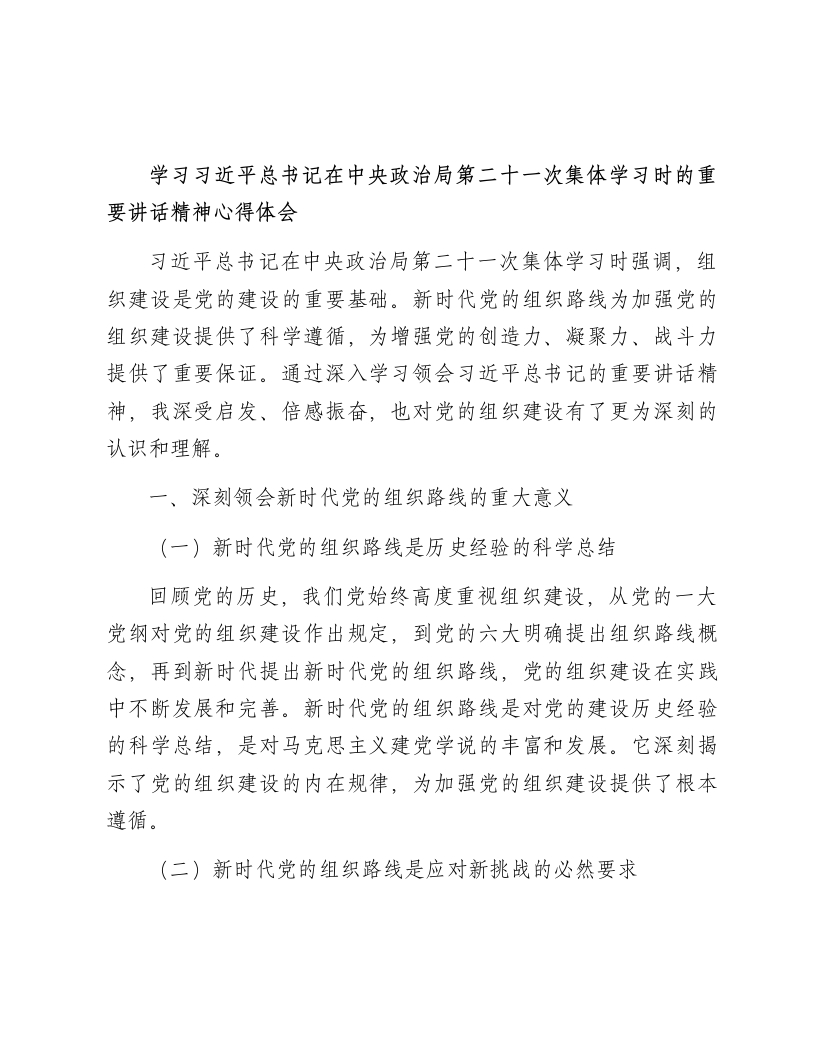 学习习近平总书记在中央政治局第二十一次集体学习时的重要讲话精神心得体会

习近平总书记在中央政治局第二十一次集体学习时强调，组织建设是党的建设的重要基础。新时代党的组织路线为加强党的组织建设提供了科学遵循，为增强党的创造力、凝聚力、战斗力提供了重要保证。通过深入学习领会习近平总书记的重要讲话精神，我深受启发、倍感振奋，也对党的组织建设有了更为深刻的认识和理解。

一、深刻领会新时代党的组织路线的重大意义

（一）新时代党的组织路线是历史经验的科学总结

回顾党的历史，我们党始终高度重视组织建设，从党的一大党纲对党的组织建设作出规定，到党的六大明确提出组织路线概念，再到新时代提出新时代党的组织路线，党的组织建设在实践中不断发展和完善。新时代党的组织路线是对党的建设历史经验的科学总结，是对马克思主义建党学说的丰富和发展。它深刻揭示了党的组织建设的内在规律，为加强党的组织建设提供了根本遵循。

（二）新时代党的组织路线是应对新挑战的必然要求